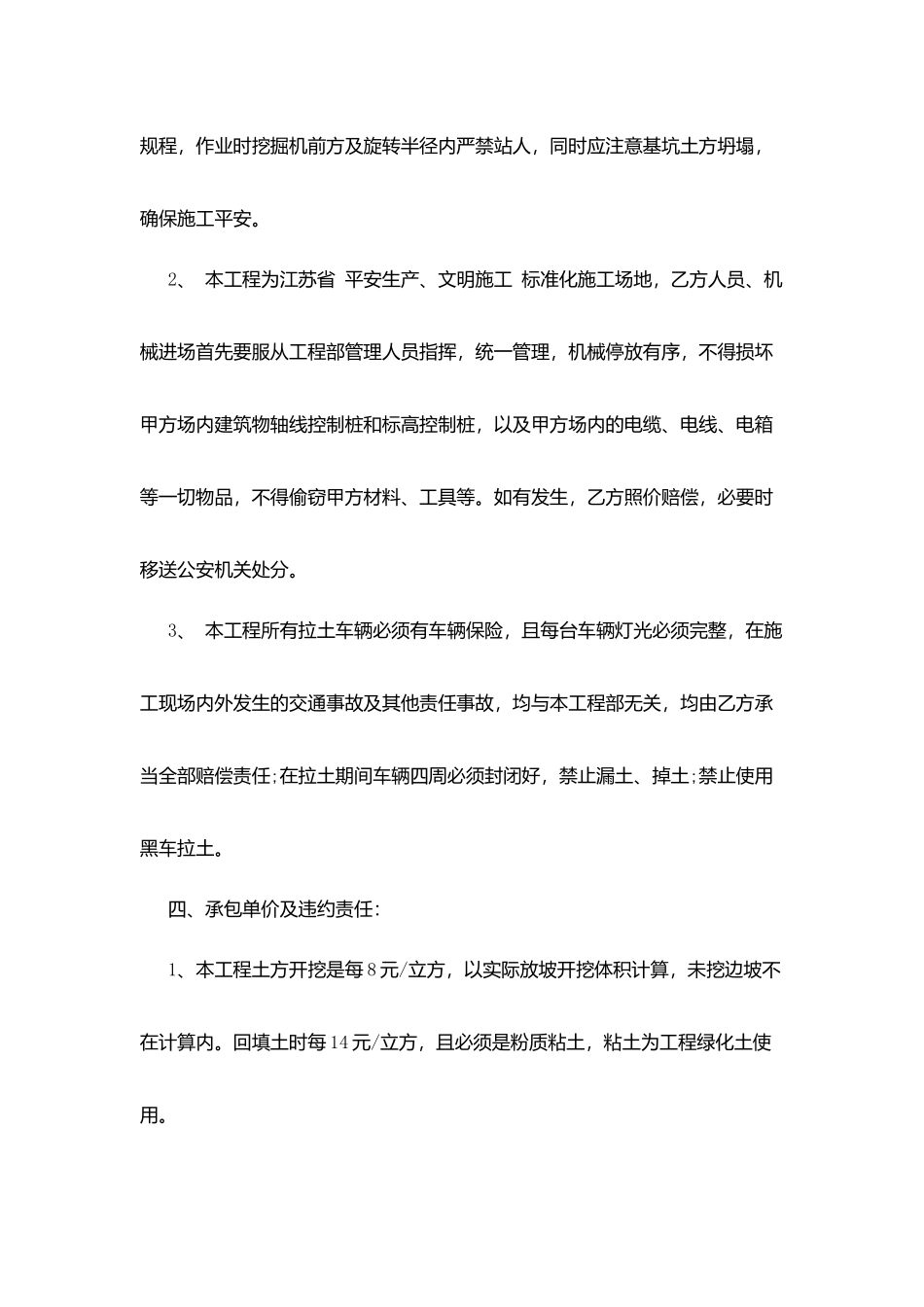 规程，作业时挖掘机前方及旋转半径内严禁站人，同时应注意基坑土方坍塌，确保施工平安。

2、 本工程为江苏省 平安生产、文明施工 标准化施工场地，乙方人员、机械进场首先要服从工程部管理人员指挥，统一管理，机械停放有序，不得损坏甲方场内建筑物轴线控制桩和标高控制桩，以及甲方场内的电缆、电线、电箱等一切物品，不得偷窃甲方材料、工具等。如有发生，乙方照价赔偿，必要时移送公安机关处分。

3、 本工程所有拉土车辆必须有车辆保险，且每台车辆灯光必须完整，在施工现场内外发生的交通事故及其他责任事故，均与本工程部无关，均由乙方承当全部赔偿责任;在拉土期间车辆四周必须封闭好，禁止漏土、掉土;禁止使用黑车拉土。

四、承包单价及违约责任:

1、本工程土方开挖是每8元/立方，以实际放坡开挖体积计算，未挖边坡不在计算内。回填土时每14元/立方，且必须是粉质粘土，粘土为工程绿化土使用。